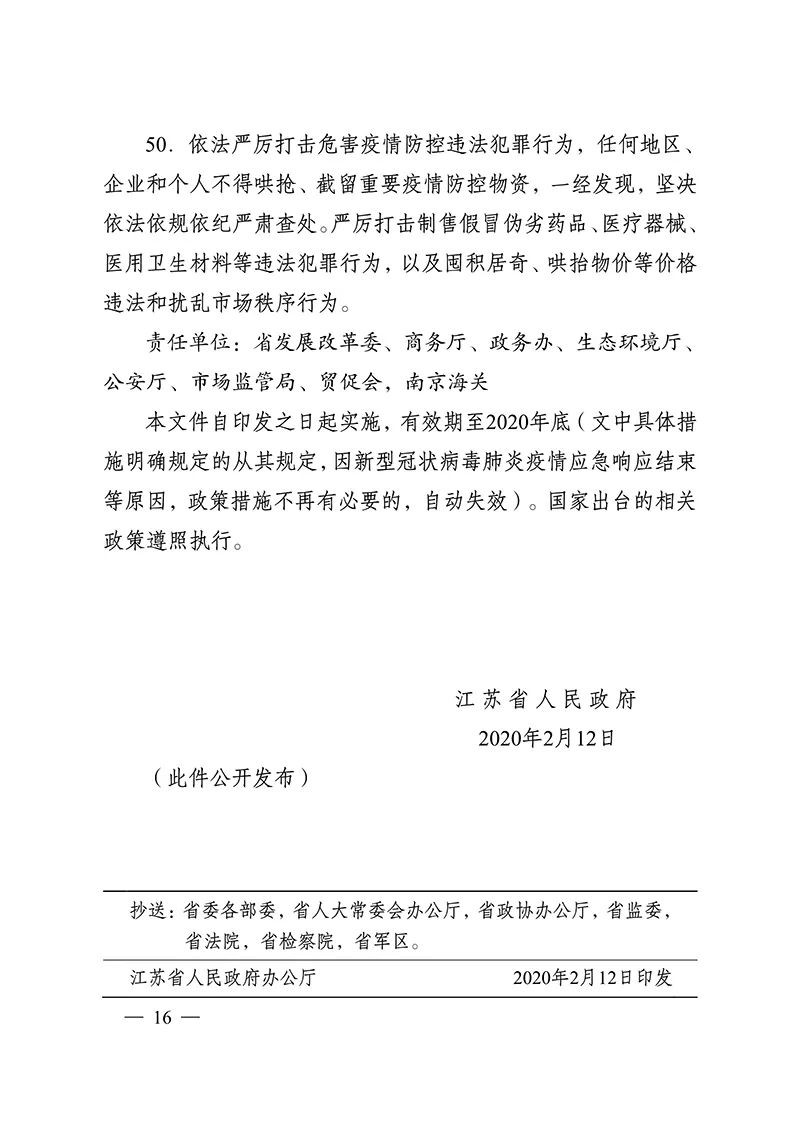 50．依法严厉打击危害疫情防控违法犯罪行为，任何地区、企业和个人不得哄抢、截留重要疫情防控物资，一经发现，坚决依法依规依纪严肃查处。严厉打击制售假冒伪劣药品、医疗器械、医用卫生材料等违法犯罪行为，以及囤积居奇、哄抬物价等价格违法和扰乱市场秩序行为。

责任单位：省发展改革委、商务厅、政务办、生态环境厅、公安厅、市场监管局、贸促会，南京海关

本文件自印发之日起实施，有效期至2020年底（文中具体措施明确规定的从其规定，因新型冠状病毒肺炎疫情应急响应结束等原因，政策措施不再有必要的，自动失效）。国家出台的相关政策遵照执行。

江苏省人民政府

2020年2月12日

（此件公开发布）

抄送：省委各部委，省人大常委会办公厅，省政协办公厅，省监委，省法院，省检察院，省军区。

江苏省人民政府办公厅　　2020年2月12日印发

— 16 —